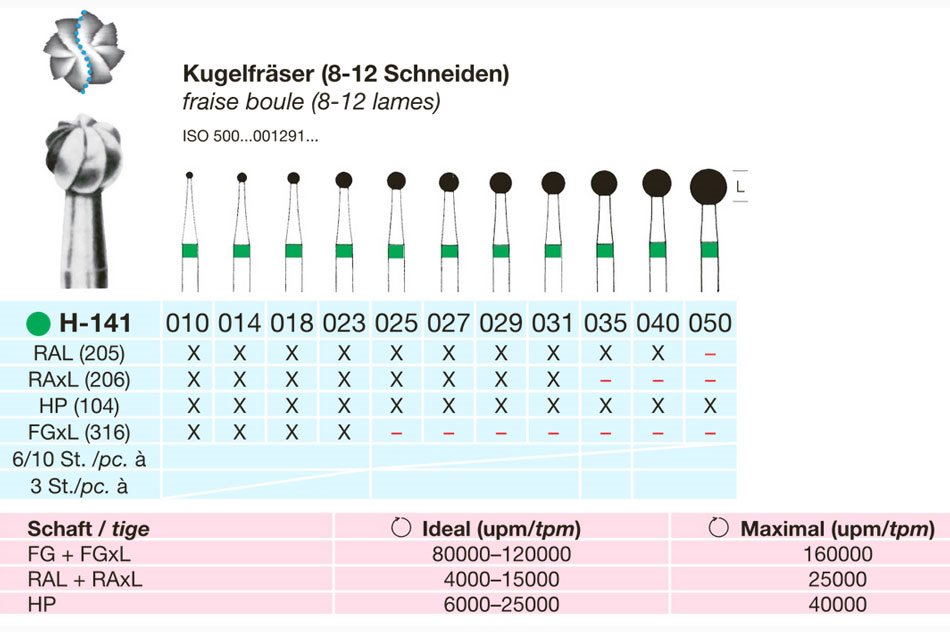 Kugelfräser (8-12 Schneiden)
fraise boule (8-12 lames)
ISO 500...001291...

L

| H-141 | 010 | 014 | 018 | 023 | 025 | 027 | 029 | 031 | 035 | 040 | 050 |
|---|---|---|---|---|---|---|---|---|---|---|---|
| RAL (205) | X | X | X | X | X | X | X | X | X | X | – |
| RAxL (206) | X | X | X | X | X | X | X | X | – | – | – |
| HP (104) | X | X | X | X | X | X | X | X | X | X | X |
| FGxL (316) | X | X | X | X | – | – | – | – | – | – | – |
| 6/10 St. /pc. à | | | | | | | | | | | |
| 3 St./pc. à | | | | | | | | | | | |

| Schaft / tige | Ideal (upm/tpm) | Maximal (upm/tpm) |
|---|---|---|
| FG + FGxL | 80000–120000 | 160000 |
| RAL + RAxL | 4000–15000 | 25000 |
| HP | 6000–25000 | 40000 |